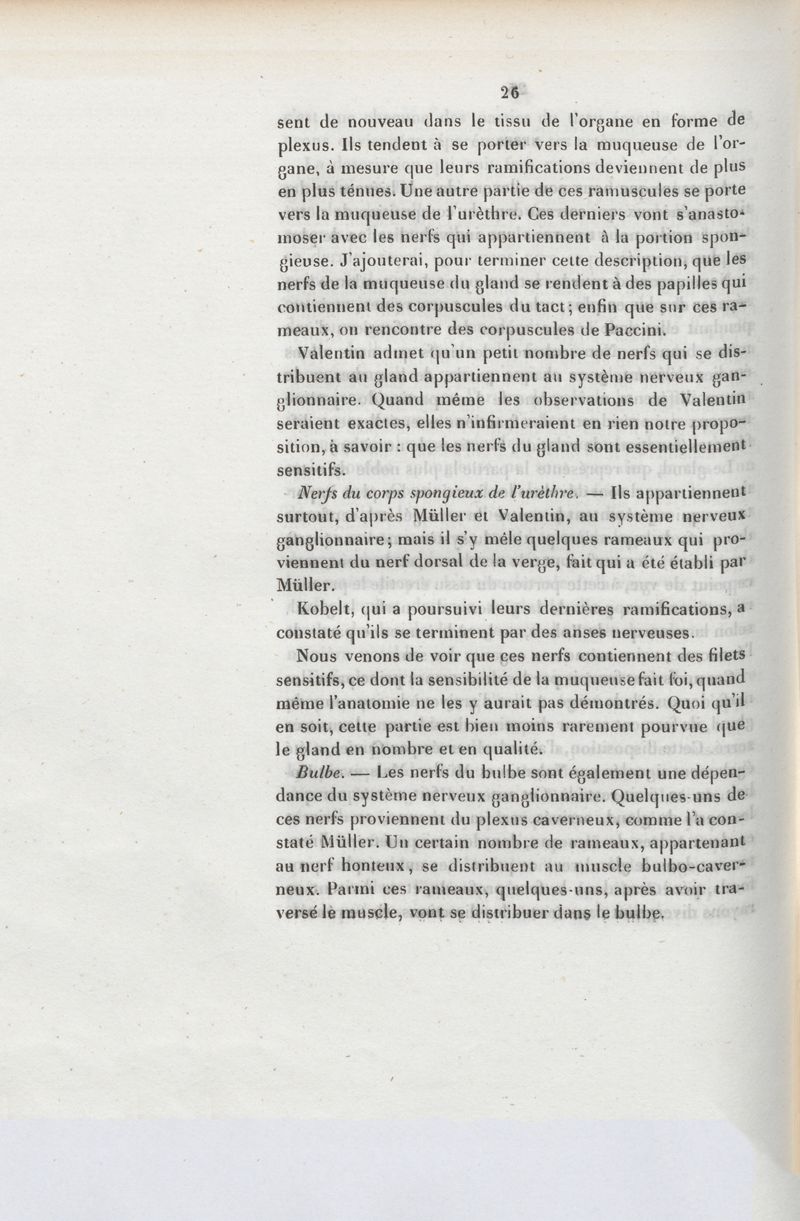 26

sent de nouveau dans le tissu de l'organe en forme de plexus. Ils tendent à se porter vers la muqueuse de l'organe, à mesure que leurs ramifications deviennent de plus en plus ténues. Une autre partie de ces ramuscules se porte vers la muqueuse de l'urèthre. Ces derniers vont s'anastomoser avec les nerfs qui appartiennent à la portion spongieuse. J'ajouterai, pour terminer cette description, que les nerfs de la muqueuse du gland se rendent à des papilles qui contiennent des corpuscules du tact; enfin que sur ces rameaux, on rencontre des corpuscules de Paccini.

Valentin admet qu'un petit nombre de nerfs qui se distribuent au gland appartiennent au système nerveux ganglionnaire. Quand même les observations de Valentin seraient exactes, elles n'infirmeraient en rien notre proposition, à savoir : que les nerfs du gland sont essentiellement sensitifs.

Nerfs du corps spongieux de l'urèthre. — Ils appartiennent surtout, d'après Müller et Valentin, au système nerveux ganglionnaire; mais il s'y mêle quelques rameaux qui proviennent du nerf dorsal de la verge, fait qui a été établi par Müller.

Kobelt, qui a poursuivi leurs dernières ramifications, a constaté qu'ils se terminent par des anses nerveuses.

Nous venons de voir que ces nerfs contiennent des filets sensitifs, ce dont la sensibilité de la muqueuse fait foi, quand même l'anatomie ne les y aurait pas démontrés. Quoi qu'il en soit, cette partie est bien moins rarement pourvue que le gland en nombre et en qualité.

Bulbe. — Les nerfs du bulbe sont également une dépendance du système nerveux ganglionnaire. Quelques-uns de ces nerfs proviennent du plexus caverneux, comme l'a constaté Müller. Un certain nombre de rameaux, appartenant au nerf honteux, se distribuent au muscle bulbo-caverneux. Parmi ces rameaux, quelques-uns, après avoir traversé le muscle, vont se distribuer dans le bulbe.